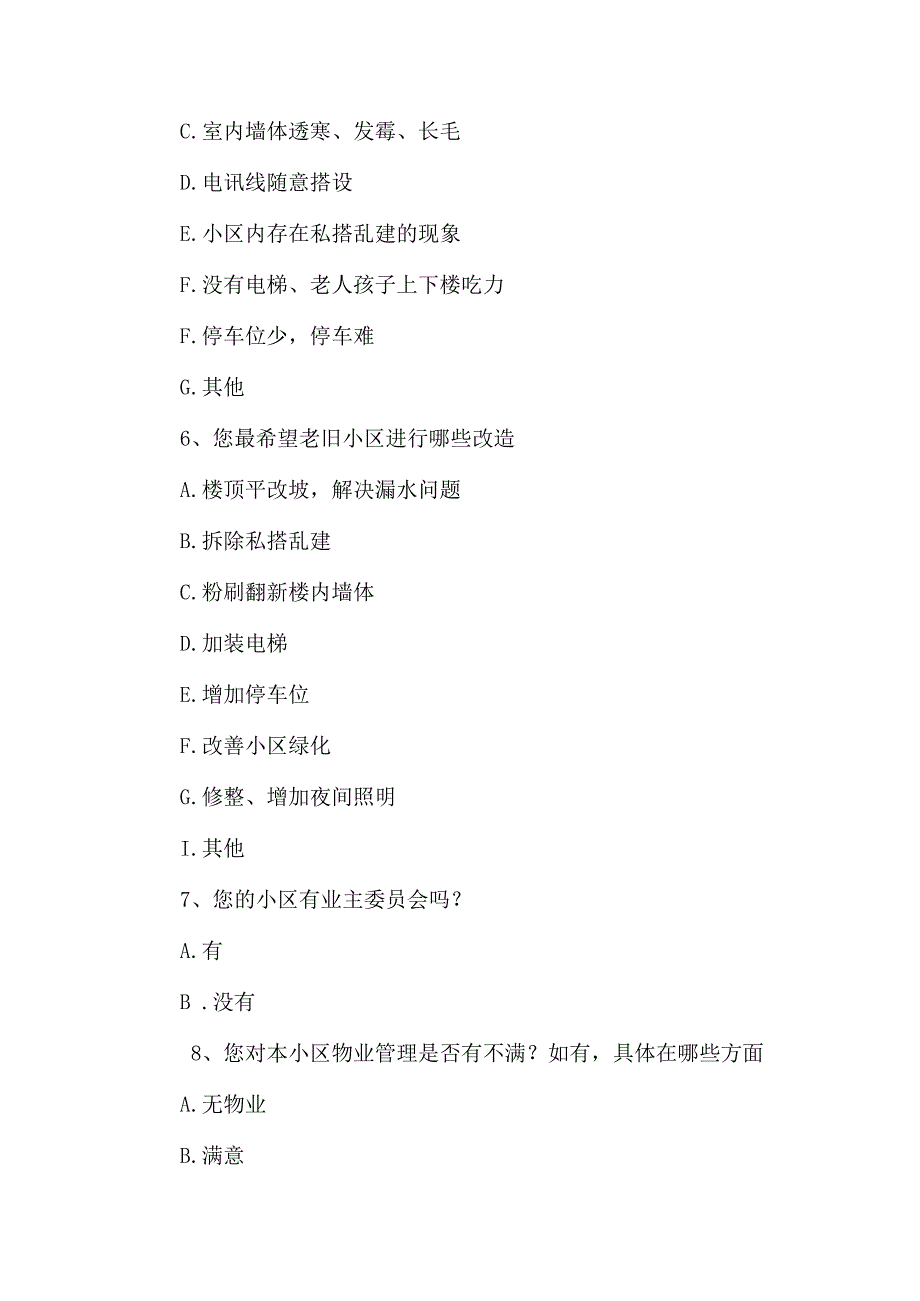 C.室内墙体透寒、发霉、长毛

D.电讯线随意搭设

E.小区内存在私搭乱建的现象

F.没有电梯、老人孩子上下楼吃力

F.停车位少，停车难

G.其他

6、您最希望老旧小区进行哪些改造

A.楼顶平改坡，解决漏水问题

B.拆除私搭乱建

C.粉刷翻新楼内墙体

D.加装电梯

E.增加停车位

F.改善小区绿化

G.修整、增加夜间照明

I.其他

7、您的小区有业主委员会吗？

A.有

B .没有

8、您对本小区物业管理是否有不满？如有，具体在哪些方面

A.无物业

B.满意